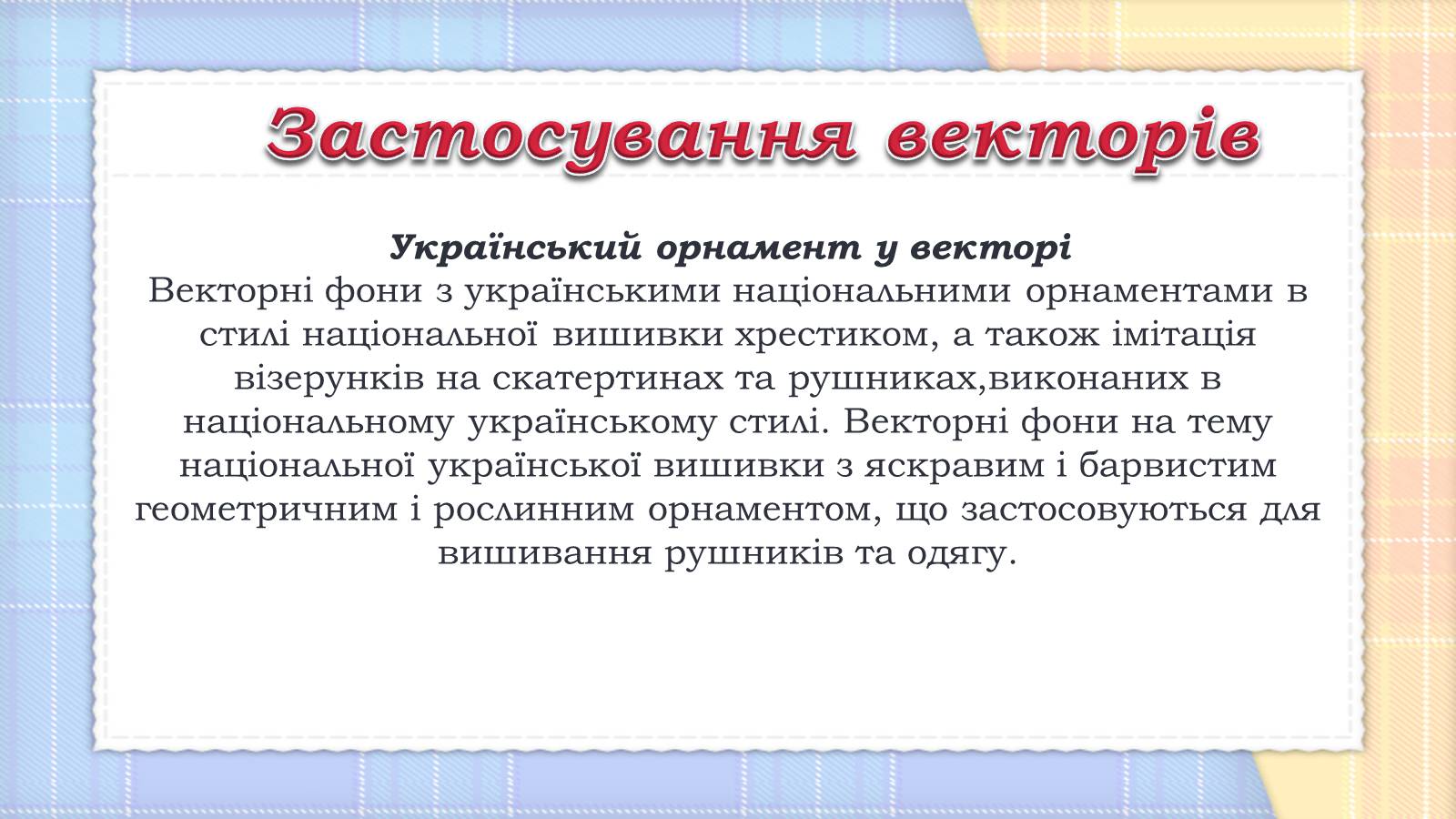 Застосування векторів

Український орнамент у векторі
Векторні фони з українськими національними орнаментами в стилі національної вишивки хрестиком, а також імітація візерунків на скатертинах та рушниках,виконаних в національному українському стилі. Векторні фони на тему національної української вишивки з яскравим і барвистим геометричним і рослинним орнаментом, що застосовуються для вишивання рушників та одягу.